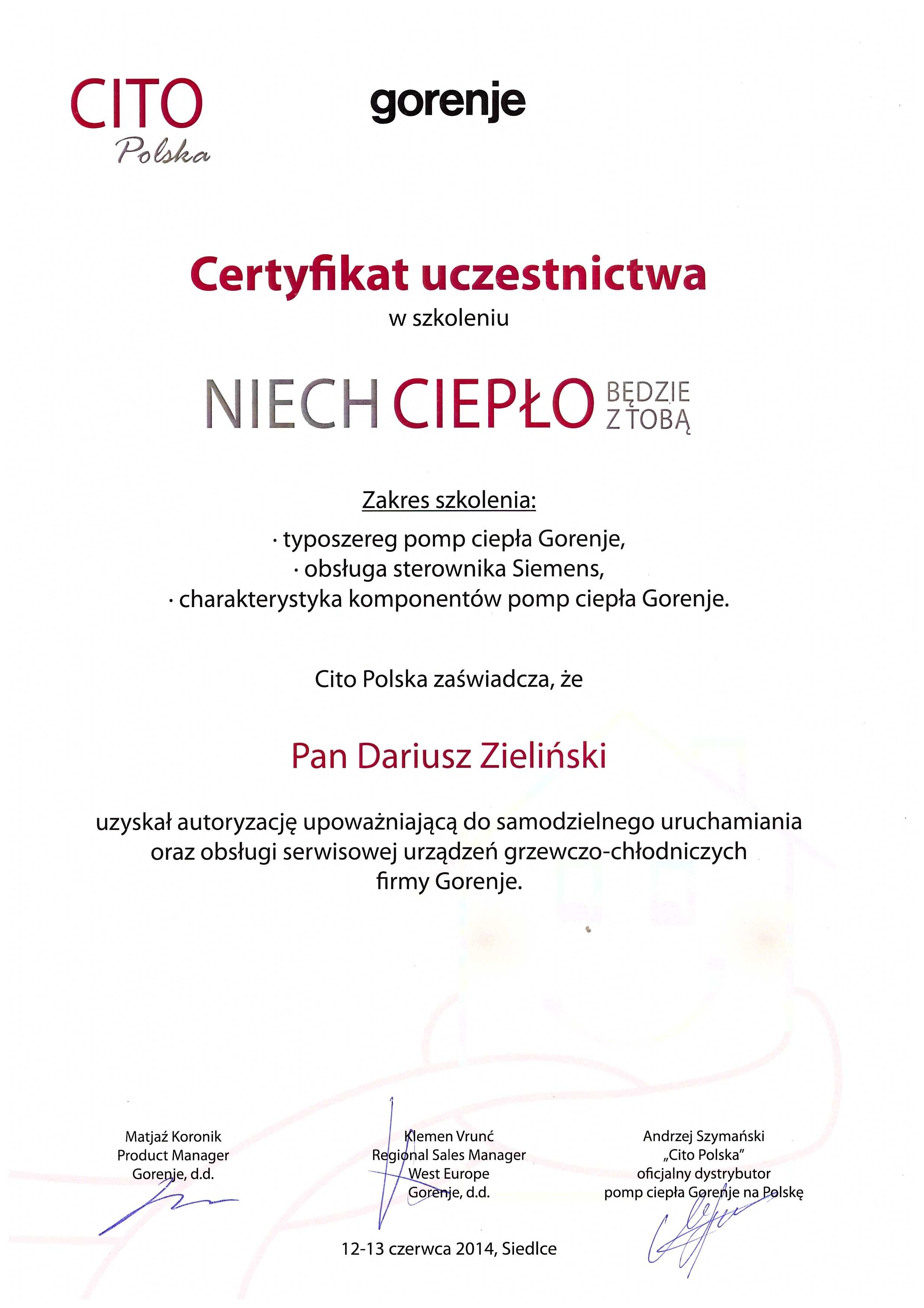 CITO
Polska

gorenje

Certyfikat uczestnictwa
w szkoleniu

NIECH CIEPŁO BĘDZIE Z TOBĄ

Zakres szkolenia:
· typoszereg pomp ciepła Gorenje,
· obsługa sterownika Siemens,
· charakterystyka komponentów pomp ciepła Gorenje.

Cito Polska zaświadcza, że

Pan Dariusz Zieliński

uzyskał autoryzację upoważniającą do samodzielnego uruchamiania oraz obsługi serwisowej urządzeń grzewczo-chłodniczych firmy Gorenje.

Matjaź Koronik
Product Manager
Gorenje, d.d.

Klemen Vrunć
Regional Sales Manager
West Europe
Gorenje, d.d.

Andrzej Szymański
„Cito Polska"
oficjalny dystrybutor
pomp ciepła Gorenje na Polskę

12-13 czerwca 2014, Siedlce